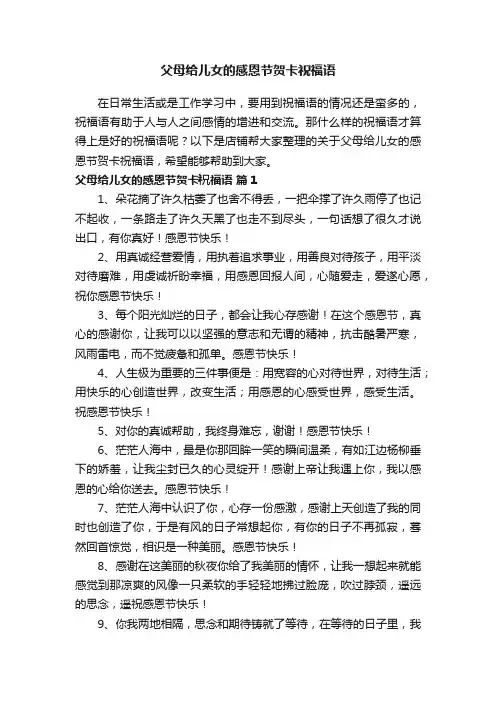 父母给儿女的感恩节贺卡祝福语

在日常生活或是工作学习中，要用到祝福语的情况还是蛮多的，祝福语有助于人与人之间感情的增进和交流。那什么样的祝福语才算得上是好的祝福语呢？以下是店铺帮大家整理的关于父母给儿女的感恩节贺卡祝福语，希望能够帮助到大家。

父母给儿女的感恩节贺卡祝福语 篇1

1、朵花摘了许久枯萎了也舍不得丢，一把伞撑了许久雨停了也记不起收，一条路走了许久天黑了也走不到尽头，一句话想了很久才说出口，有你真好！感恩节快乐！

2、用真诚经营爱情，用执着追求事业，用善良对待孩子，用平淡对待磨难，用虔诚祈盼幸福，用感恩回报人间，心随爱走，爱遂心愿，祝你感恩节快乐！

3、每个阳光灿烂的日子，都会让我心存感谢！在这个感恩节，真心的感谢你，让我可以以坚强的意志和无谓的精神，抗击酷暑严寒，风雨雷电，而不觉疲惫和孤单。感恩节快乐！

4、人生极为重要的三件事便是：用宽容的心对待世界，对待生活；用快乐的心创造世界，改变生活；用感恩的心感受世界，感受生活。祝感恩节快乐！

5、对你的真诚帮助，我终身难忘，谢谢！感恩节快乐！

6、茫茫人海中，最是你那回眸一笑的瞬间温柔，有如江边杨柳垂下的娇羞，让我尘封已久的心灵绽开！感谢上帝让我遇上你，我以感恩的心给你送去。感恩节快乐！

7、茫茫人海中认识了你，心存一份感激，感谢上天创造了我的同时也创造了你，于是有风的日子常想起你，有你的日子不再孤寂，蓦然回首惊觉，相识是一种美丽。感恩节快乐！

8、感谢在这美丽的秋夜你给了我美丽的情怀，让我一想起来就能感觉到那凉爽的风像一只柔软的手轻轻地拂过脸庞，吹过脖颈，遥远的思念，遥祝感恩节快乐！

9、你我两地相隔，思念和期待铸就了等待，在等待的日子里，我